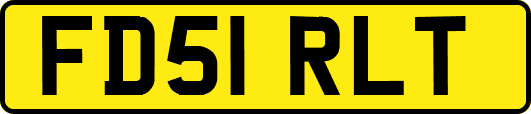 FD51 RLT